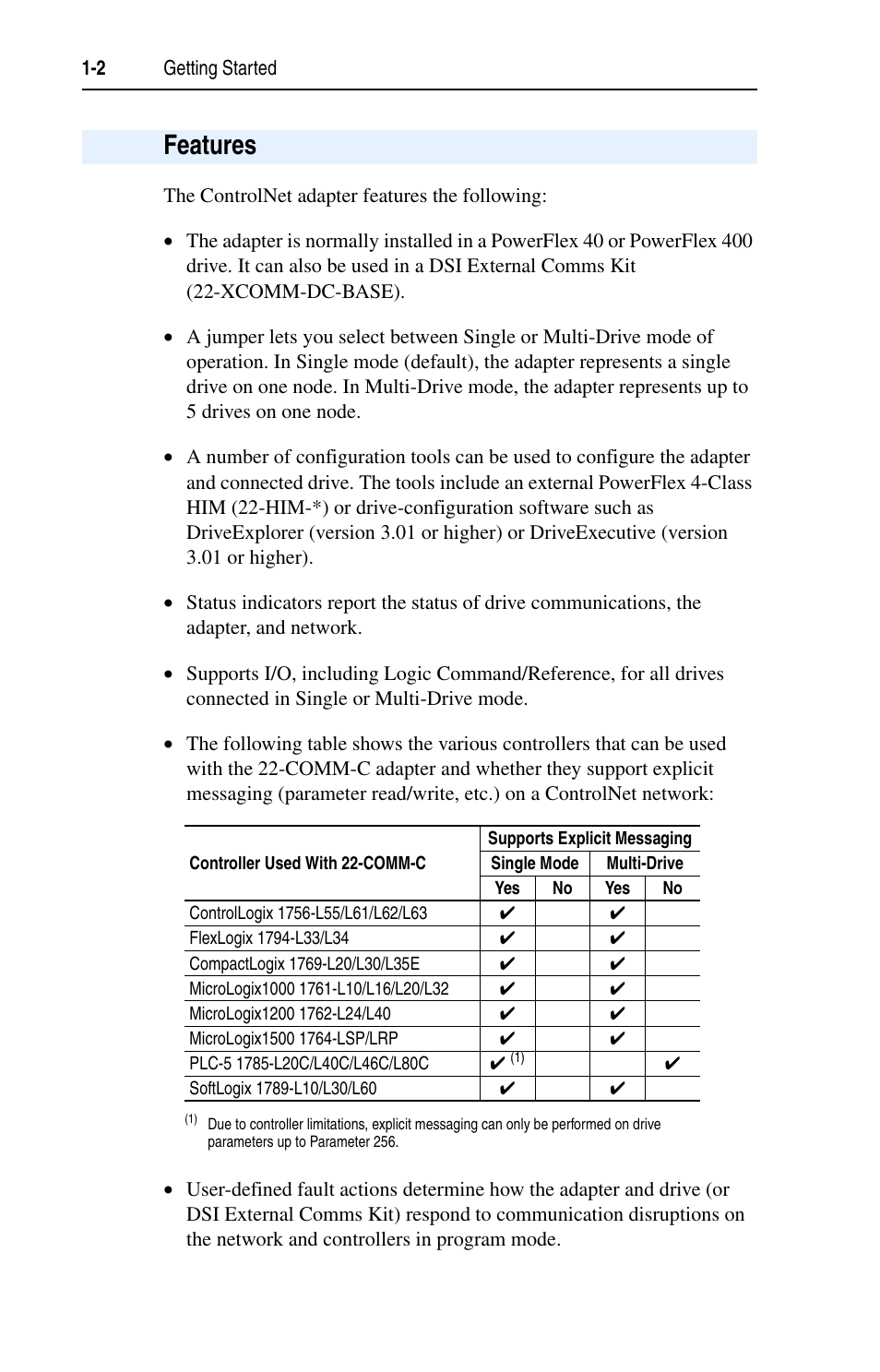 1-2 Getting Started

Features

The ControlNet adapter features the following:

• The adapter is normally installed in a PowerFlex 40 or PowerFlex 400 drive. It can also be used in a DSI External Comms Kit (22-XCOMM-DC-BASE).

• A jumper lets you select between Single or Multi-Drive mode of operation. In Single mode (default), the adapter represents a single drive on one node. In Multi-Drive mode, the adapter represents up to 5 drives on one node.

• A number of configuration tools can be used to configure the adapter and connected drive. The tools include an external PowerFlex 4-Class HIM (22-HIM-*) or drive-configuration software such as DriveExplorer (version 3.01 or higher) or DriveExecutive (version 3.01 or higher).

• Status indicators report the status of drive communications, the adapter, and network.

• Supports I/O, including Logic Command/Reference, for all drives connected in Single or Multi-Drive mode.

• The following table shows the various controllers that can be used with the 22-COMM-C adapter and whether they support explicit messaging (parameter read/write, etc.) on a ControlNet network:

| Controller Used With 22-COMM-C | Supports Explicit Messaging | | | |
|---|---|---|---|---|
| | Single Mode | | Multi-Drive | |
| | Yes | No | Yes | No |
| ControlLogix 1756-L55/L61/L62/L63 | ✔ | | ✔ | |
| FlexLogix 1794-L33/L34 | ✔ | | ✔ | |
| CompactLogix 1769-L20/L30/L35E | ✔ | | ✔ | |
| MicroLogix1000 1761-L10/L16/L20/L32 | ✔ | | ✔ | |
| MicroLogix1200 1762-L24/L40 | ✔ | | ✔ | |
| MicroLogix1500 1764-LSP/LRP | ✔ | | ✔ | |
| PLC-5 1785-L20C/L40C/L46C/L80C | ✔ (1) | | | ✔ |
| SoftLogix 1789-L10/L30/L60 | ✔ | | ✔ | |

(1) Due to controller limitations, explicit messaging can only be performed on drive parameters up to Parameter 256.

• User-defined fault actions determine how the adapter and drive (or DSI External Comms Kit) respond to communication disruptions on the network and controllers in program mode.